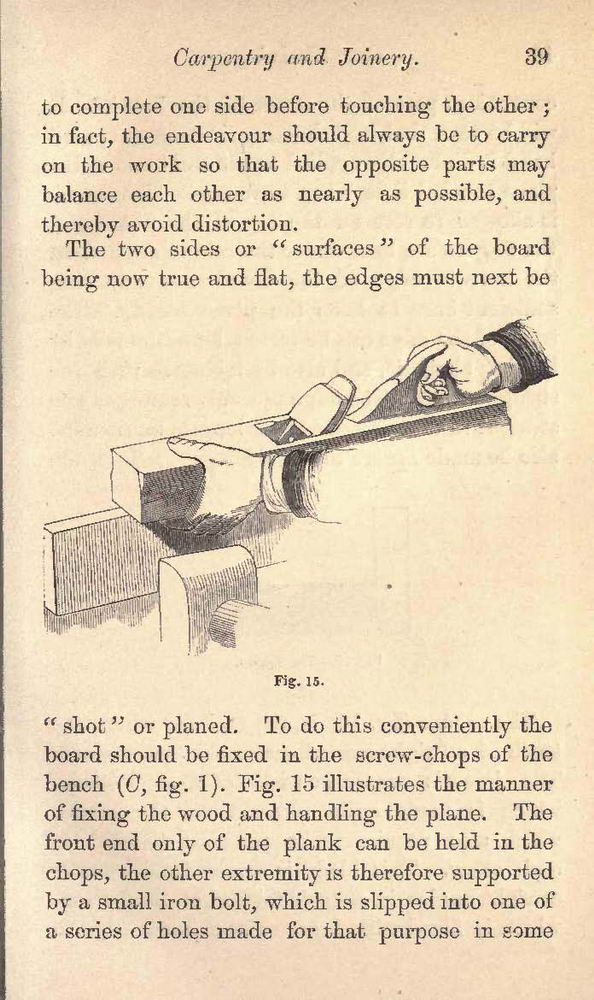 Carpentry and Joinery. 39

to complete one side before touching the other; in fact, the endeavour should always be to carry on the work so that the opposite parts may balance each other as nearly as possible, and thereby avoid distortion.

The two sides or "surfaces" of the board being now true and flat, the edges must next be

Fig. 15.

"shot" or planed. To do this conveniently the board should be fixed in the screw-chops of the bench (C, fig. 1). Fig. 15 illustrates the manner of fixing the wood and handling the plane. The front end only of the plank can be held in the chops, the other extremity is therefore supported by a small iron bolt, which is slipped into one of a series of holes made for that purpose in some